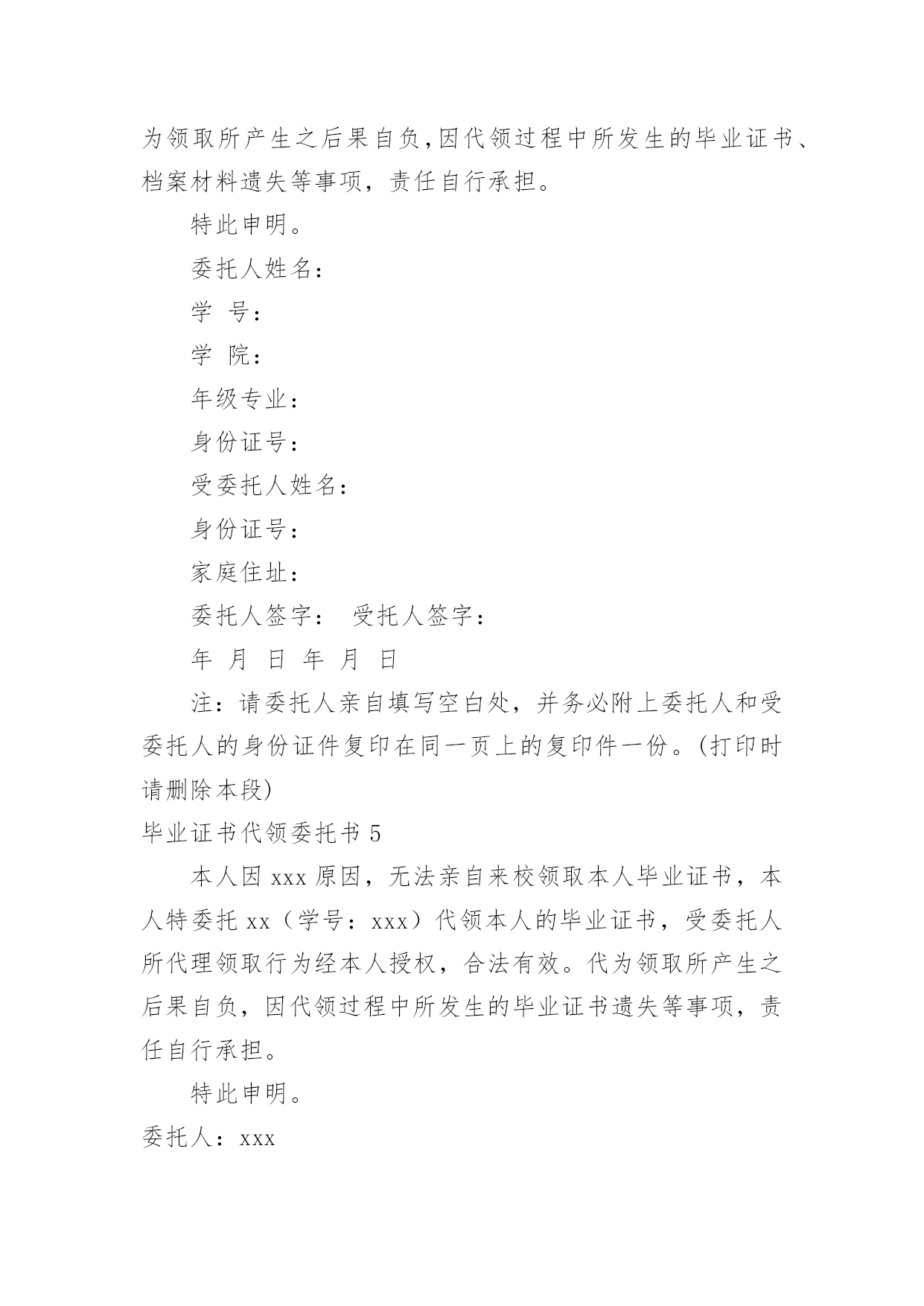 为领取所产生之后果自负，因代领过程中所发生的毕业证书、档案材料遗失等事项，责任自行承担。

特此申明。

委托人姓名：

学 号：

学 院：

年级专业：

身份证号：

受委托人姓名：

身份证号：

家庭住址：

委托人签字： 受托人签字：

年 月 日 年 月 日

注：请委托人亲自填写空白处，并务必附上委托人和受委托人的身份证件复印在同一页上的复印件一份。(打印时请删除本段)

毕业证书代领委托书 5

本人因 xxx 原因，无法亲自来校领取本人毕业证书，本人特委托 xx（学号：xxx）代领本人的毕业证书，受委托人所代理领取行为经本人授权，合法有效。代为领取所产生之后果自负，因代领过程中所发生的毕业证书遗失等事项，责任自行承担。

特此申明。

委托人：xxx